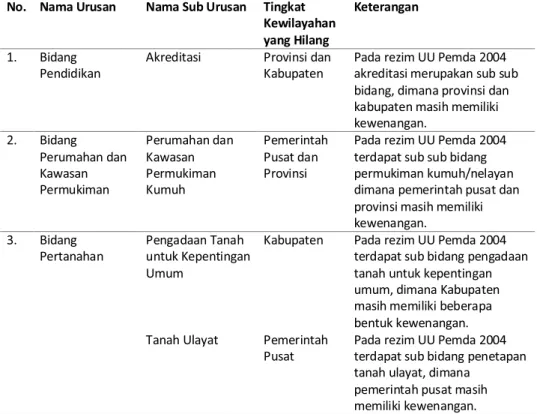 | No. | Nama Urusan | Nama Sub Urusan | Tingkat Kewilayahan yang Hilang | Keterangan |
|---|---|---|---|---|
| 1. | Bidang Pendidikan | Akreditasi | Provinsi dan Kabupaten | Pada rezim UU Pemda 2004 akreditasi merupakan sub sub bidang, dimana provinsi dan kabupaten masih memiliki kewenangan. |
| 2. | Bidang Perumahan dan Kawasan Permukiman | Perumahan dan Kawasan Permukiman Kumuh | Pemerintah Pusat dan Provinsi | Pada rezim UU Pemda 2004 terdapat sub sub bidang permukiman kumuh/nelayan dimana pemerintah pusat dan provinsi masih memiliki kewenangan. |
| 3. | Bidang Pertanahan | Pengadaan Tanah untuk Kepentingan Umum | Kabupaten | Pada rezim UU Pemda 2004 terdapat sub bidang pengadaan tanah untuk kepentingan umum, dimana Kabupaten masih memiliki beberapa bentuk kewenangan. |
| | | Tanah Ulayat | Pemerintah Pusat | Pada rezim UU Pemda 2004 terdapat sub bidang penetapan tanah ulayat, dimana pemerintah pusat masih memiliki kewenangan. |